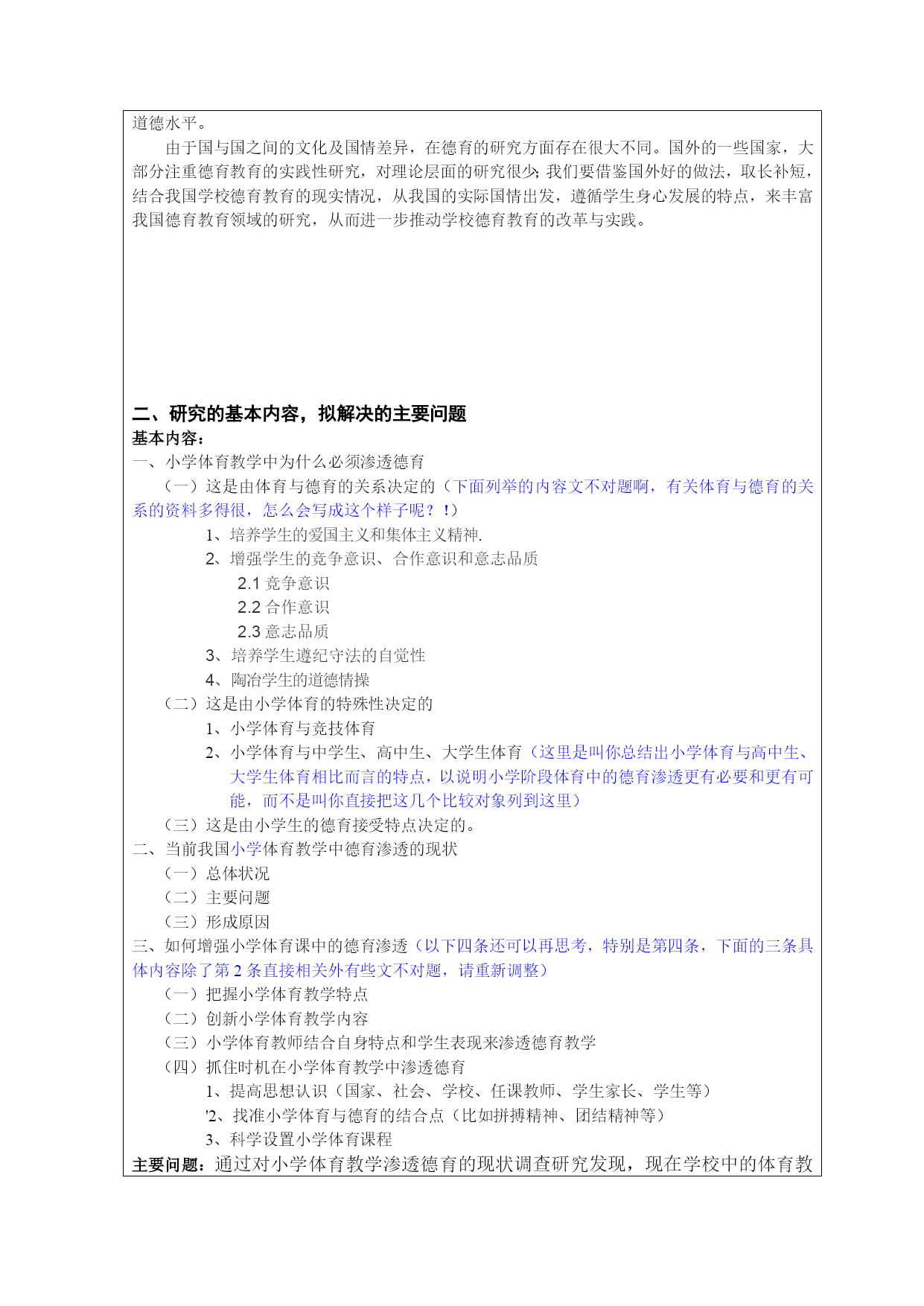 道德水平。

由于国与国之间的文化及国情差异，在德育的研究方面存在很大不同。国外的一些国家，大部分注重德育教育的实践性研究，对理论层面的研究很少;我们要借鉴国外好的做法，取长补短，结合我国学校德育教育的现实情况，从我国的实际国情出发，遵循学生身心发展的特点，来丰富我国德育教育领域的研究，从而进一步推动学校德育教育的改革与实践。

二、研究的基本内容，拟解决的主要问题
基本内容：
一、小学体育教学中为什么必须渗透德育
（一）这是由体育与德育的关系决定的（下面列举的内容文不对题啊，有关体育与德育的关系的资料多得很，怎么会写成这个样子呢？！）
1、培养学生的爱国主义和集体主义精神.
2、增强学生的竞争意识、合作意识和意志品质
2.1 竞争意识
2.2 合作意识
2.3 意志品质
3、培养学生遵纪守法的自觉性
4、陶冶学生的道德情操
（二）这是由小学体育的特殊性决定的
1、小学体育与竞技体育
2、小学体育与中学生、高中生、大学生体育（这里是叫你总结出小学体育与高中生、大学生体育相比而言的特点，以说明小学阶段体育中的德育渗透更有必要和更有可能，而不是叫你直接把这几个比较对象列到这里）
（三）这是由小学生的德育接受特点决定的。
二、当前我国小学体育教学中德育渗透的现状
（一）总体状况
（二）主要问题
（三）形成原因
三、如何增强小学体育课中的德育渗透（以下四条还可以再思考，特别是第四条，下面的三条具体内容除了第 2 条直接相关外有些文不对题，请重新调整）
（一）把握小学体育教学特点
（二）创新小学体育教学内容
（三）小学体育教师结合自身特点和学生表现来渗透德育教学
（四）抓住时机在小学体育教学中渗透德育
1、提高思想认识（国家、社会、学校、任课教师、学生家长、学生等）
'2、找准小学体育与德育的结合点（比如拼搏精神、团结精神等）
3、科学设置小学体育课程
主要问题：通过对小学体育教学渗透德育的现状调查研究发现，现在学校中的体育教